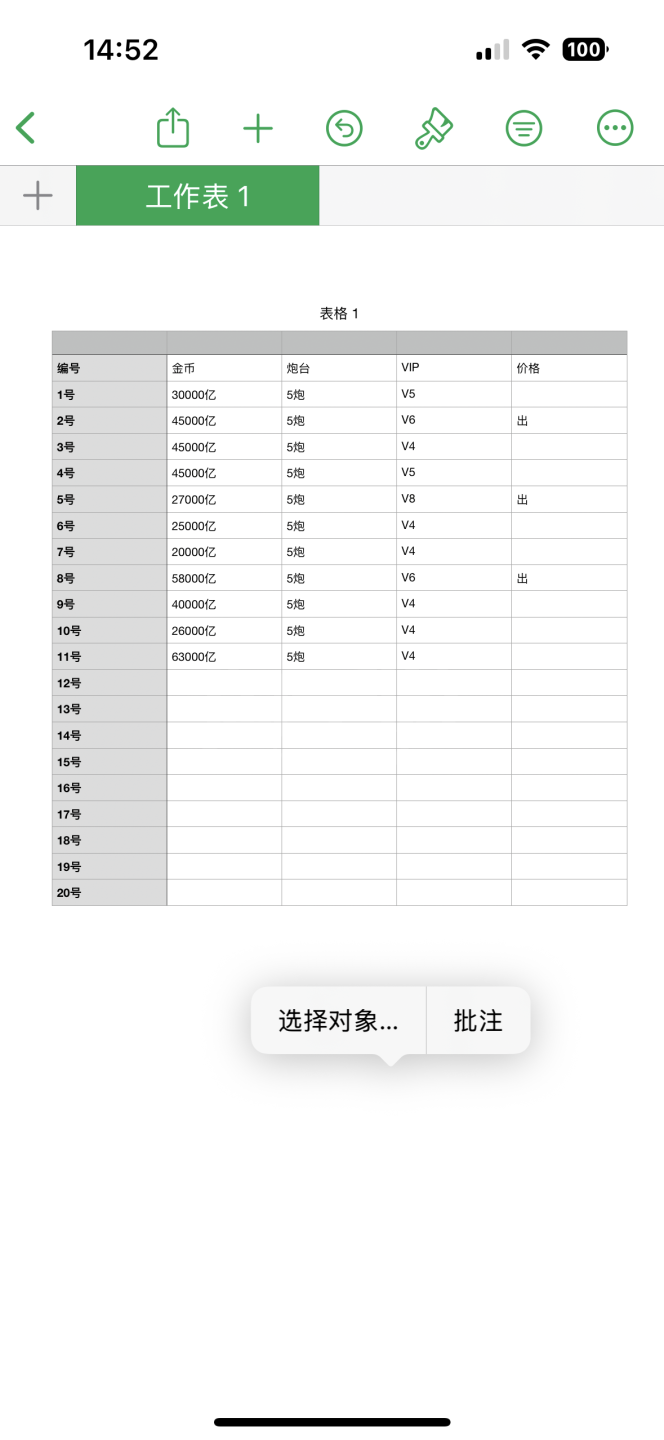 14:52

100

工作表 1

表格 1

| | | | | |
|---|---|---|---|---|
| 编号 | 金币 | 炮台 | VIP | 价格 |
| 1号 | 30000亿 | 5炮 | V5 | |
| 2号 | 45000亿 | 5炮 | V6 | 出 |
| 3号 | 45000亿 | 5炮 | V4 | |
| 4号 | 45000亿 | 5炮 | V5 | |
| 5号 | 27000亿 | 5炮 | V8 | 出 |
| 6号 | 25000亿 | 5炮 | V4 | |
| 7号 | 20000亿 | 5炮 | V4 | |
| 8号 | 58000亿 | 5炮 | V6 | 出 |
| 9号 | 40000亿 | 5炮 | V4 | |
| 10号 | 26000亿 | 5炮 | V4 | |
| 11号 | 63000亿 | 5炮 | V4 | |
| 12号 | | | | |
| 13号 | | | | |
| 14号 | | | | |
| 15号 | | | | |
| 16号 | | | | |
| 17号 | | | | |
| 18号 | | | | |
| 19号 | | | | |
| 20号 | | | | |

选择对象... 批注